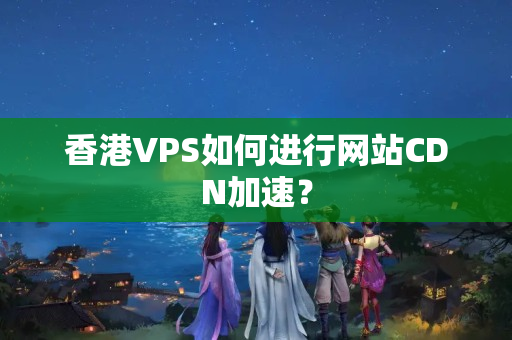 香港VPS如何进行网站CDN加速？